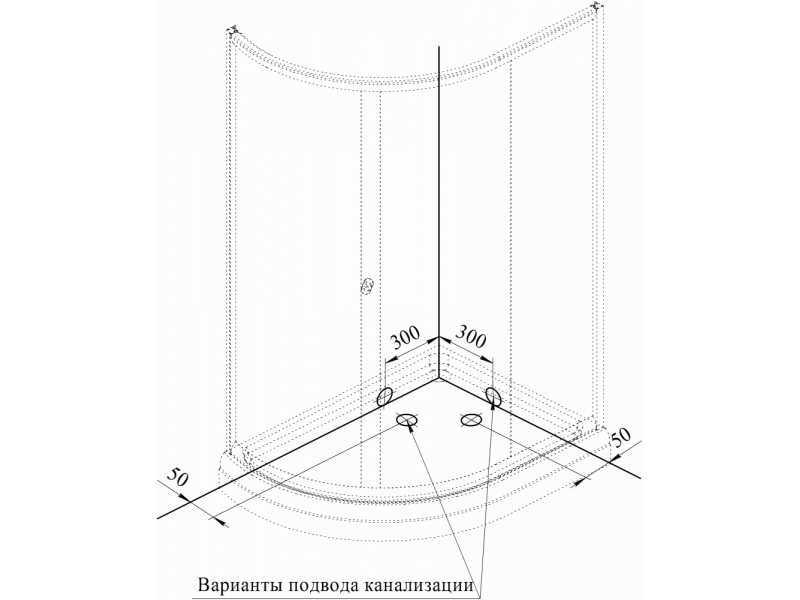 300
300
50
50
Варианты подвода канализации